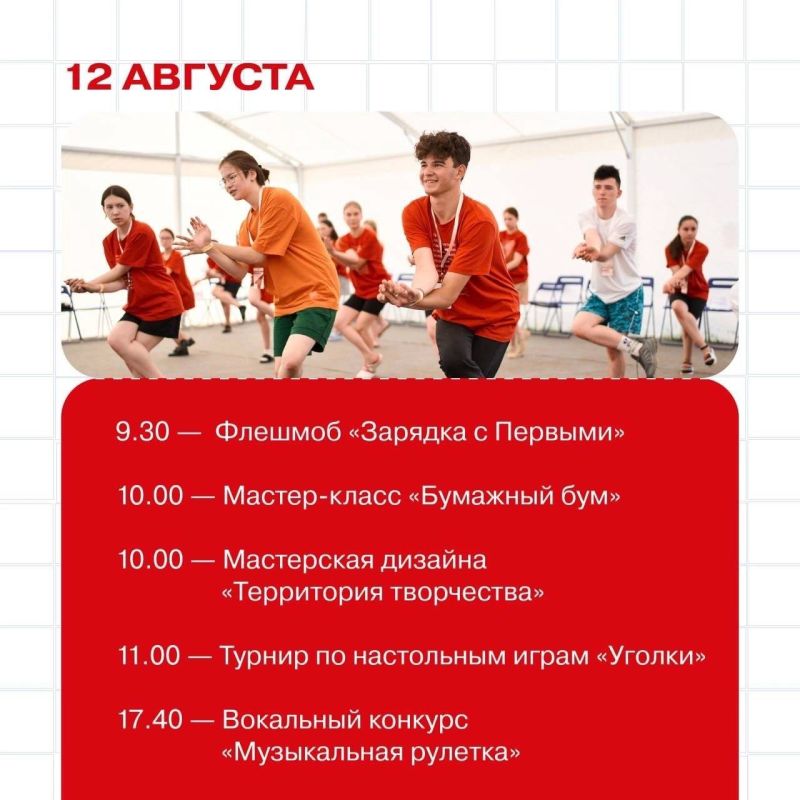 12 АВГУСТА

9.30 — Флешмоб «Зарядка с Первыми»

10.00 — Мастер-класс «Бумажный бум»

10.00 — Мастерская дизайна «Территория творчества»

11.00 — Турнир по настольным играм «Уголки»

17.40 — Вокальный конкурс «Музыкальная рулетка»